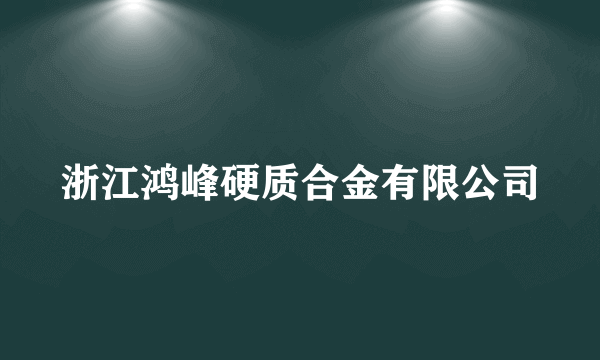 浙江鸿峰硬质合金有限公司